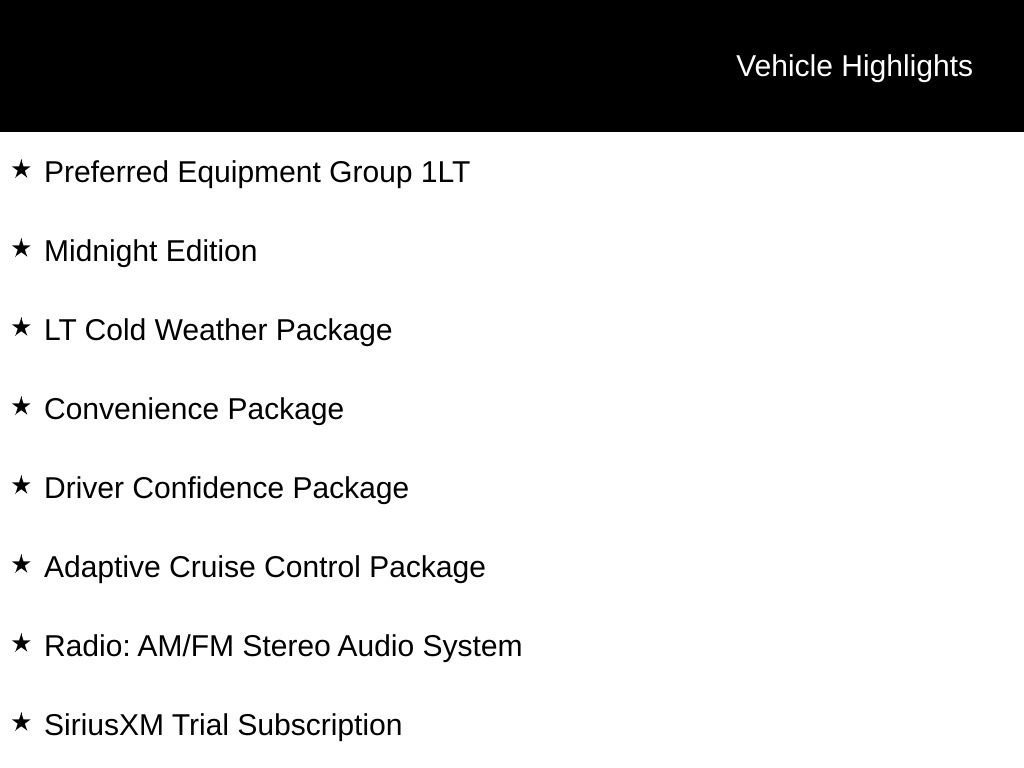 Vehicle Highlights

★ Preferred Equipment Group 1LT

★ Midnight Edition

★ LT Cold Weather Package

★ Convenience Package

★ Driver Confidence Package

★ Adaptive Cruise Control Package

★ Radio: AM/FM Stereo Audio System

★ SiriusXM Trial Subscription